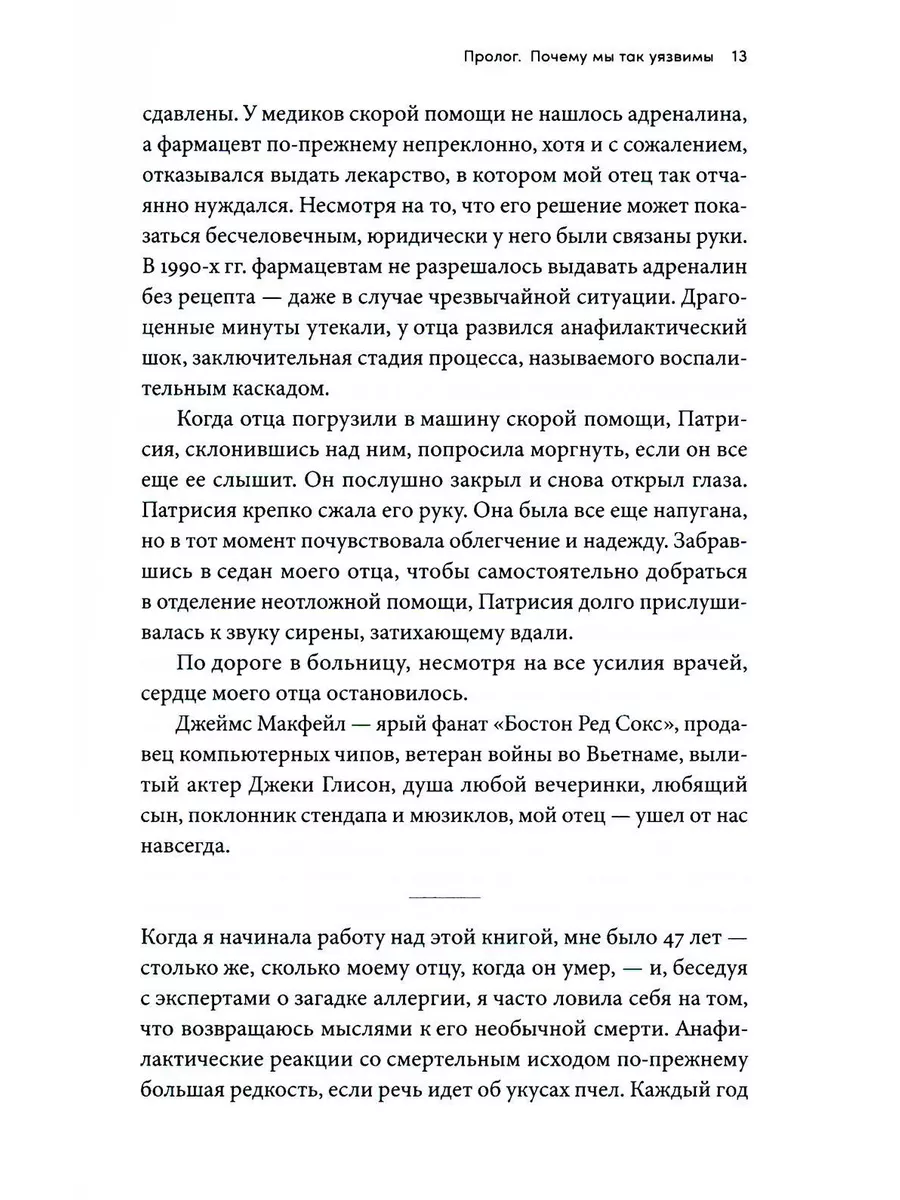 Пролог. Почему мы так уязвимы 13

сдавлены. У медиков скорой помощи не нашлось адреналина, а фармацевт по-прежнему непреклонно, хотя и с сожалением, отказывался выдать лекарство, в котором мой отец так отчаянно нуждался. Несмотря на то, что его решение может показаться бесчеловечным, юридически у него были связаны руки. В 1990-х гг. фармацевтам не разрешалось выдавать адреналин без рецепта — даже в случае чрезвычайной ситуации. Драгоценные минуты утекали, у отца развился анафилактический шок, заключительная стадия процесса, называемого воспалительным каскадом.

Когда отца погрузили в машину скорой помощи, Патрисия, склонившись над ним, попросила моргнуть, если он все еще ее слышит. Он послушно закрыл и снова открыл глаза. Патрисия крепко сжала его руку. Она была все еще напугана, но в тот момент почувствовала облегчение и надежду. Забравшись в седан моего отца, чтобы самостоятельно добраться в отделение неотложной помощи, Патрисия долго прислушивалась к звуку сирены, затихающему вдали.

По дороге в больницу, несмотря на все усилия врачей, сердце моего отца остановилось.

Джеймс Макфейл — ярый фанат «Бостон Ред Сокс», продавец компьютерных чипов, ветеран войны во Вьетнаме, вылитый актер Джеки Глисон, душа любой вечеринки, любящий сын, поклонник стендапа и мюзиклов, мой отец — ушел от нас навсегда.

Когда я начинала работу над этой книгой, мне было 47 лет — столько же, сколько моему отцу, когда он умер, — и, беседуя с экспертами о загадке аллергии, я часто ловила себя на том, что возвращаюсь мыслями к его необычной смерти. Анафилактические реакции со смертельным исходом по-прежнему большая редкость, если речь идет об укусах пчел. Каждый год